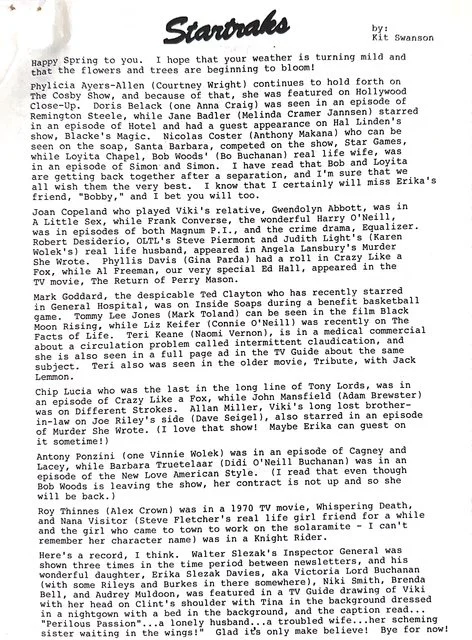 Startraks

by:
Kit Swanson

Happy Spring to you. I hope that your weather is turning mild and that the flowers and trees are beginning to bloom!

Phylicia Ayers-Allen (Courtney Wright) continues to hold forth on The Cosby Show, and because of that, she was featured on Hollywood Close-Up. Doris Belack (one Anna Craig) was seen in an episode of Remington Steele, while Jane Badler (Melinda Cramer Jannsen) starred in an episode of Hotel and had a guest appearance on Hal Linden's show, Blacke's Magic. Nicolas Coster (Anthony Makana) who can be seen on the soap, Santa Barbara, competed on the show, Star Games, while Loyita Chapel, Bob Woods' (Bo Buchanan) real life wife, was in an episode of Simon and Simon. I have read that Bob and Loyita are getting back together after a separation, and I'm sure that we all wish them the very best. I know that I certainly will miss Erika's friend, "Bobby," and I bet you will too.

Joan Copeland who played Viki's relative, Gwendolyn Abbott, was in A Little Sex, while Frank Converse, the wonderful Harry O'Neill, was in episodes of both Magnum P.I., and the crime drama, Equalizer. Robert Desiderio, OLTL's Steve Piermont and Judith Light's (Karen Wolek's) real life husband, appeared in Angela Lansbury's Murder She Wrote. Phyllis Davis (Gina Parda) had a roll in Crazy Like a Fox, while Al Freeman, our very special Ed Hall, appeared in the TV movie, The Return of Perry Mason.

Mark Goddard, the despicable Ted Clayton who has recently starred in General Hospital, was on Inside Soaps during a benefit basketball game. Tommy Lee Jones (Mark Toland) can be seen in the film Black Moon Rising, while Liz Keifer (Connie O'Neill) was recently on The Facts of Life. Teri Keane (Naomi Vernon), is in a medical commercial about a circulation problem called intermittent claudication, and she is also seen in a full page ad in the TV Guide about the same subject. Teri also was seen in the older movie, Tribute, with Jack Lemmon.

Chip Lucia who was the last in the long line of Tony Lords, was in an episode of Crazy Like a Fox, while John Mansfield (Adam Brewster) was on Different Strokes. Allan Miller, Viki's long lost brother-in-law on Joe Riley's side (Dave Seigel), also starred in an episode of Murder She Wrote. (I love that show! Maybe Erika can guest on it sometime!)

Antony Ponzini (one Vinnie Wolek) was in an episode of Cagney and Lacey, while Barbara Truetelaar (Didi O'Neill Buchanan) was in an episode of the New Love American Style. (I read that even though Bob Woods is leaving the show, her contract is not up and so she will be back.)

Roy Thinnes (Alex Crown) was in a 1970 TV movie, Whispering Death, and Nana Visitor (Steve Fletcher's real life girl friend for a while and the girl who came to town to work on the solaramite - I can't remember her character name) was in a Knight Rider.

Here's a record, I think. Walter Slezak's Inspector General was shown three times in the time period between newsletters, and his wonderful daughter, Erika Slezak Davies, aka Victoria Lord Buchanan (with some Rileys and Burkes in there somewhere), Niki Smith, Brenda Bell, and Audrey Muldoon, was featured in a TV Guide drawing of Viki with her head on Clint's shoulder with Tina in the background dressed in a nightgown with a bed in the background, and the caption read... "Perilous Passion"...a lonely husband...a troubled wife...her scheming sister waiting in the wings!" Glad it's only make believe! Bye for now!